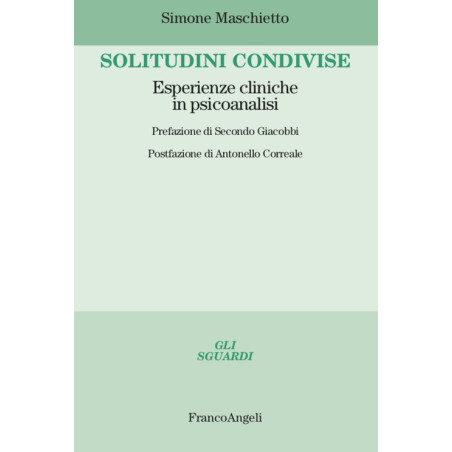 Simone Maschietto

SOLITUDINI CONDIVISE

Esperienze cliniche
in psicoanalisi

Prefazione di Secondo Giacobbi

Postfazione di Antonello Correale

GLI
SGUARDI

FrancoAngeli